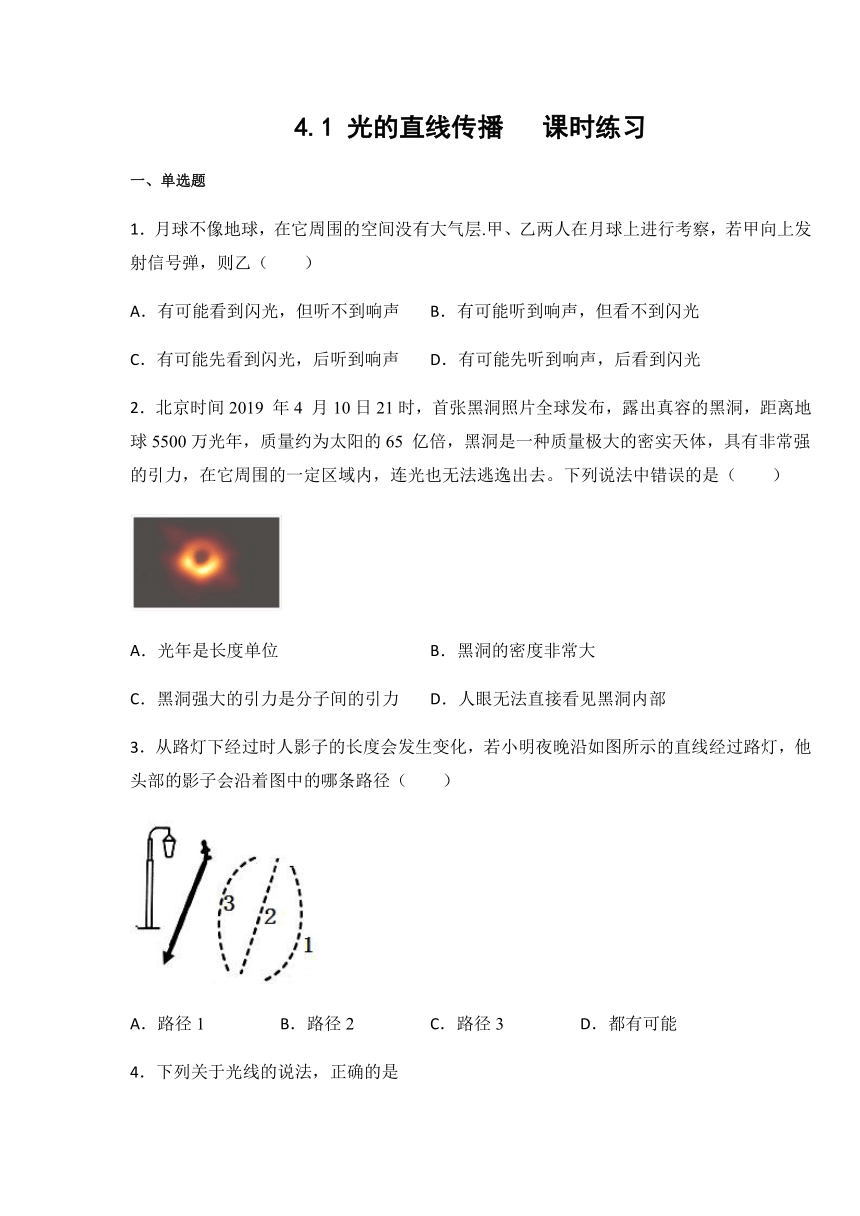 4.1 光的直线传播　　课时练习

一、单选题

1．月球不像地球，在它周围的空间没有大气层.甲、乙两人在月球上进行考察，若甲向上发射信号弹，则乙（　　）

A．有可能看到闪光，但听不到响声　　B．有可能听到响声，但看不到闪光

C．有可能先看到闪光，后听到响声　　D．有可能先听到响声，后看到闪光

2．北京时间 2019 年 4 月 10 日 21 时，首张黑洞照片全球发布，露出真容的黑洞，距离地球 5500 万光年，质量约为太阳的 65 亿倍，黑洞是一种质量极大的密实天体，具有非常强的引力，在它周围的一定区域内，连光也无法逃逸出去。下列说法中错误的是（　　）

A．光年是长度单位　　B．黑洞的密度非常大

C．黑洞强大的引力是分子间的引力　　D．人眼无法直接看见黑洞内部

3．从路灯下经过时人影子的长度会发生变化，若小明夜晚沿如图所示的直线经过路灯，他头部的影子会沿着图中的哪条路径（　　）

3　2　1

A．路径 1　　B．路径 2　　C．路径 3　　D．都有可能

4．下列关于光线的说法，正确的是